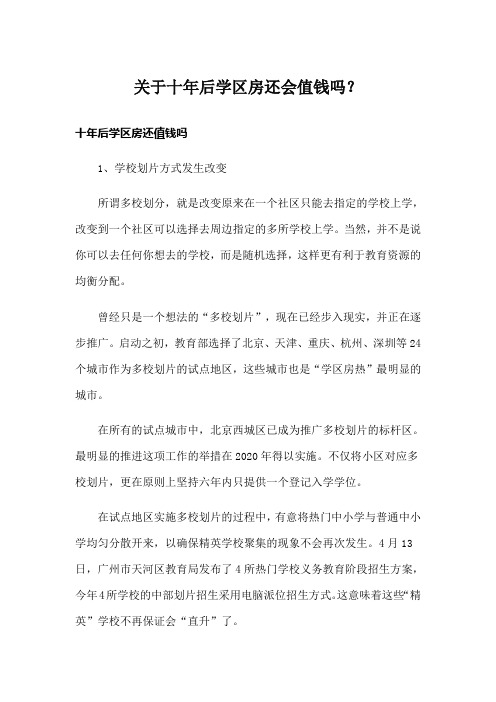 关于十年后学区房还会值钱吗？

十年后学区房还值钱吗

1、学校划片方式发生改变

所谓多校划分，就是改变原来在一个社区只能去指定的学校上学，改变到一个社区可以选择去周边指定的多所学校上学。当然，并不是说你可以去任何你想去的学校，而是随机选择，这样更有利于教育资源的均衡分配。

曾经只是一个想法的“多校划片”，现在已经步入现实，并正在逐步推广。启动之初，教育部选择了北京、天津、重庆、杭州、深圳等24个城市作为多校划片的试点地区，这些城市也是“学区房热”最明显的城市。

在所有的试点城市中，北京西城区已成为推广多校划片的标杆区。最明显的推进这项工作的举措在2020年得以实施。不仅将小区对应多校划片，更在原则上坚持六年内只提供一个登记入学学位。

在试点地区实施多校划片的过程中，有意将热门中小学与普通中小学均匀分散开来，以确保精英学校聚集的现象不会再次发生。4月13日，广州市天河区教育局发布了4所热门学校义务教育阶段招生方案，今年4所学校的中部划片招生采用电脑派位招生方式。这意味着这些“精英”学校不再保证会“直升”了。